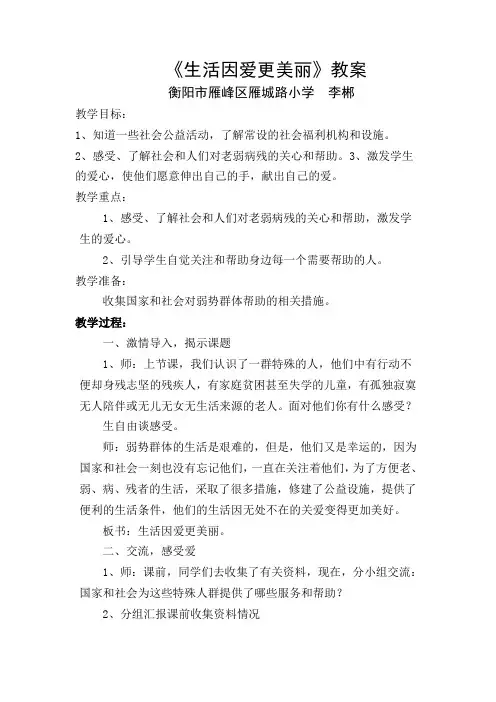 《生活因爱更美丽》教案

衡阳市雁峰区雁城路小学　李郴

教学目标：

1、知道一些社会公益活动，了解常设的社会福利机构和设施。

2、感受、了解社会和人们对老弱病残的关心和帮助。3、激发学生的爱心，使他们愿意伸出自己的手，献出自己的爱。

教学重点：

1、感受、了解社会和人们对老弱病残的关心和帮助，激发学生的爱心。

2、引导学生自觉关注和帮助身边每一个需要帮助的人。

教学准备：

收集国家和社会对弱势群体帮助的相关措施。

教学过程：

一、激情导入，揭示课题

1、师：上节课，我们认识了一群特殊的人，他们中有行动不便却身残志坚的残疾人，有家庭贫困甚至失学的儿童，有孤独寂寞无人陪伴或无儿无女无生活来源的老人。面对他们你有什么感受？

生自由谈感受。

师：弱势群体的生活是艰难的，但是，他们又是幸运的，因为国家和社会一刻也没有忘记他们，一直在关注着他们，为了方便老、弱、病、残者的生活，采取了很多措施，修建了公益设施，提供了便利的生活条件，他们的生活因无处不在的关爱变得更加美好。

板书：生活因爱更美丽。

二、交流，感受爱

1、师：课前，同学们去收集了有关资料，现在，分小组交流：国家和社会为这些特殊人群提供了哪些服务和帮助？

2、分组汇报课前收集资料情况